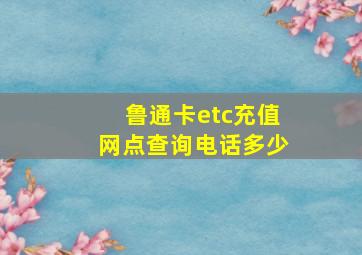 鲁通卡etc充值网点查询电话多少